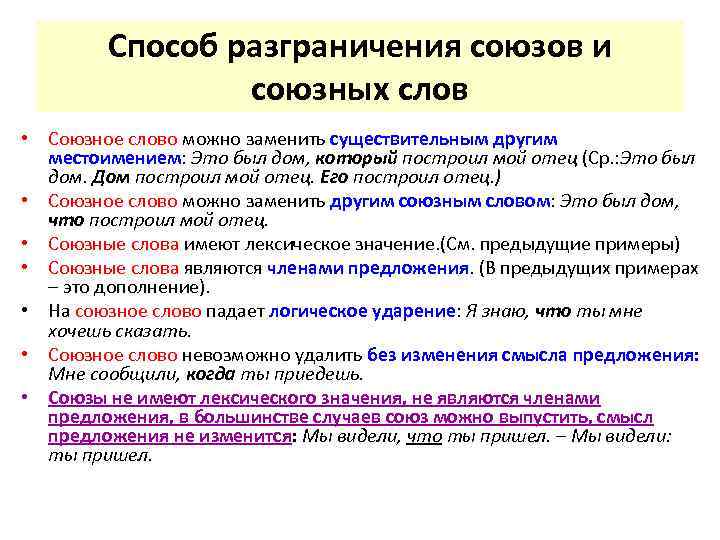 Способ разграничения союзов и союзных слов

• Союзное слово можно заменить существительным другим местоимением: Это был дом, который построил мой отец (Ср.:Это был дом. Дом построил мой отец. Его построил отец.)
• Союзное слово можно заменить другим союзным словом: Это был дом, что построил мой отец.
• Союзные слова имеют лексическое значение.(См. предыдущие примеры)
• Союзные слова являются членами предложения. (В предыдущих примерах – это дополнение).
• На союзное слово падает логическое ударение: Я знаю, что ты мне хочешь сказать.
• Союзное слово невозможно удалить без изменения смысла предложения: Мне сообщили, когда ты приедешь.
• Союзы не имеют лексического значения, не являются членами предложения, в большинстве случаев союз можно выпустить, смысл предложения не изменится: Мы видели, что ты пришел. – Мы видели: ты пришел.